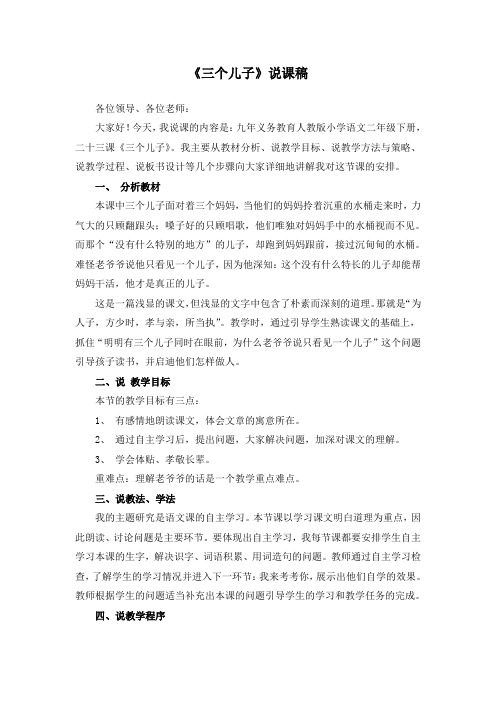 《三个儿子》说课稿

各位领导、各位老师：

大家好！今天，我说课的内容是：九年义务教育人教版小学语文二年级下册，二十三课《三个儿子》。我主要从教材分析、说教学目标、说教学方法与策略、说教学过程、说板书设计等几个步骤向大家详细地讲解我对这节课的安排。

一、 分析教材

本课中三个儿子面对着三个妈妈，当他们的妈妈拎着沉重的水桶走来时，力气大的只顾翻跟头；嗓子好的只顾唱歌，他们唯独对妈妈手中的水桶视而不见。而那个“没有什么特别的地方”的儿子，却跑到妈妈跟前，接过沉甸甸的水桶。难怪老爷爷说他只看见一个儿子，因为他深知：这个没有什么特长的儿子却能帮妈妈干活，他才是真正的儿子。

这是一篇浅显的课文，但浅显的文字中包含了朴素而深刻的道理。那就是“为人子，方少时，孝与亲，所当执”。教学时，通过引导学生熟读课文的基础上，抓住“明明有三个儿子同时在眼前，为什么老爷爷说只看见一个儿子”这个问题引导孩子读书，并启迪他们怎样做人。

二、说 教学目标

本节的教学目标有三点：

1、 有感情地朗读课文，体会文章的寓意所在。

2、 通过自主学习后，提出问题，大家解决问题，加深对课文的理解。

3、 学会体贴、孝敬长辈。

重难点：理解老爷爷的话是一个教学重点难点。

三、说教法、学法

我的主题研究是语文课的自主学习。本节课以学习课文明白道理为重点，因此朗读、讨论问题是主要环节。要体现出自主学习，我每节课都要安排学生自主学习本课的生字，解决识字、词语积累、用词造句的问题。教师通过自主学习检查，了解学生的学习情况并进入下一环节：我来考考你，展示出他们自学的效果。教师根据学生的问题适当补充出本课的问题引导学生的学习和教学任务的完成。

四、说教学程序